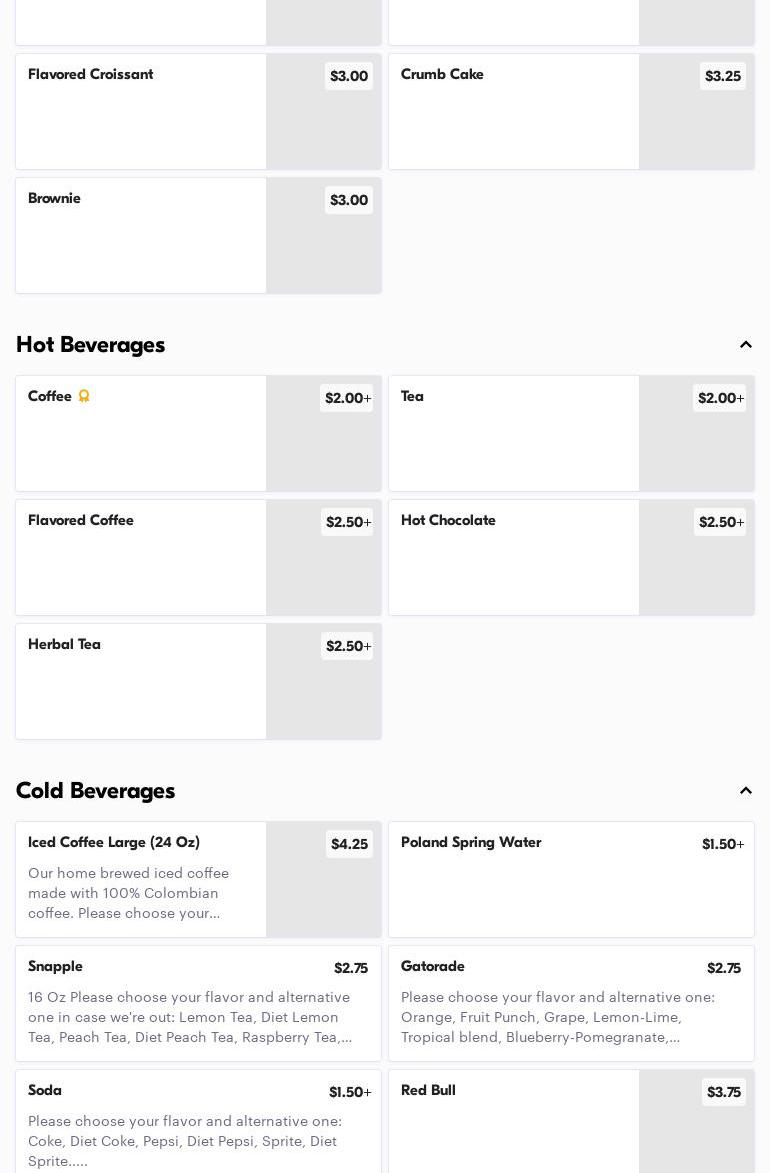 Flavored Croissant
$3.00

Crumb Cake
$3.25

Brownie
$3.00

Hot Beverages

Coffee
$2.00+

Tea
$2.00+

Flavored Coffee
$2.50+

Hot Chocolate
$2.50+

Herbal Tea
$2.50+

Cold Beverages

Iced Coffee Large (24 Oz)
$4.25
Our home brewed iced coffee made with 100% Colombian coffee. Please choose your...

Poland Spring Water
$1.50+

Snapple
$2.75
16 Oz Please choose your flavor and alternative one in case we're out: Lemon Tea, Diet Lemon Tea, Peach Tea, Diet Peach Tea, Raspberry Tea,...

Gatorade
$2.75
Please choose your flavor and alternative one: Orange, Fruit Punch, Grape, Lemon-Lime, Tropical blend, Blueberry-Pomegranate,...

Soda
$1.50+
Please choose your flavor and alternative one: Coke, Diet Coke, Pepsi, Diet Pepsi, Sprite, Diet Sprite.....

Red Bull
$3.75